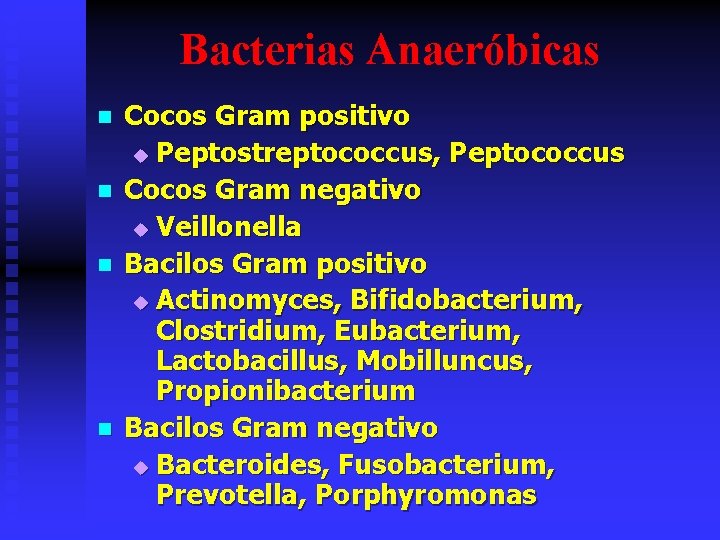 Bacterias Anaeróbicas

- Cocos Gram positivo
  - Peptostreptococcus, Peptococcus
- Cocos Gram negativo
  - Veillonella
- Bacilos Gram positivo
  - Actinomyces, Bifidobacterium, Clostridium, Eubacterium, Lactobacillus, Mobilluncus, Propionibacterium
- Bacilos Gram negativo
  - Bacteroides, Fusobacterium, Prevotella, Porphyromonas